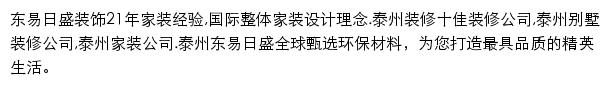 东易日盛装饰21年家装经验,国际整体家装设计理念.泰州装修十佳装修公司,泰州别墅装修公司,泰州家装公司.泰州东易日盛全球甄选环保材料，为您打造最具品质的精英生活。